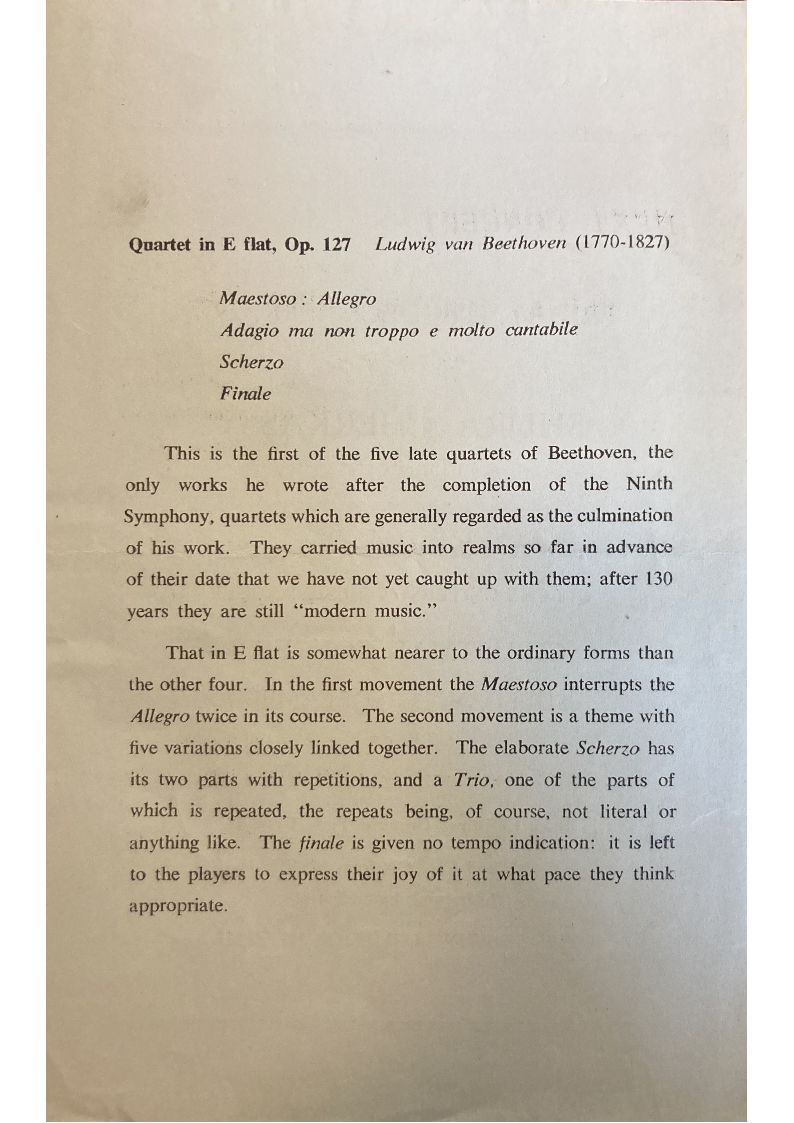 Quartet in E flat, Op. 127 Ludwig van Beethoven (1770-1827)

Maestoso : Allegro
Adagio ma non troppo e molto cantabile
Scherzo
Finale

This is the first of the five late quartets of Beethoven, the only works he wrote after the completion of the Ninth Symphony, quartets which are generally regarded as the culmination of his work. They carried music into realms so far in advance of their date that we have not yet caught up with them; after 130 years they are still "modern music."

That in E flat is somewhat nearer to the ordinary forms than the other four. In the first movement the Maestoso interrupts the Allegro twice in its course. The second movement is a theme with five variations closely linked together. The elaborate Scherzo has its two parts with repetitions, and a Trio, one of the parts of which is repeated, the repeats being, of course, not literal or anything like. The finale is given no tempo indication: it is left to the players to express their joy of it at what pace they think appropriate.